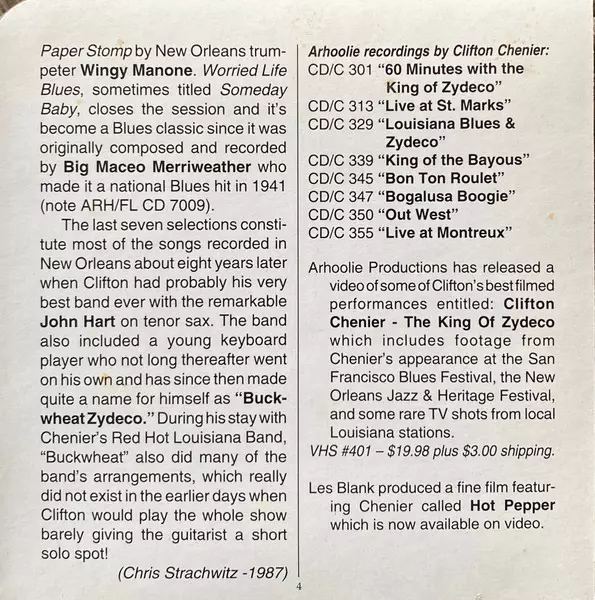 Paper Stomp by New Orleans trumpeter Wingy Manone. Worried Life Blues, sometimes titled Someday Baby, closes the session and it's become a Blues classic since it was originally composed and recorded by Big Maceo Merriweather who made it a national Blues hit in 1941 (note ARH/FL CD 7009).

The last seven selections constitute most of the songs recorded in New Orleans about eight years later when Clifton had probably his very best band ever with the remarkable John Hart on tenor sax. The band also included a young keyboard player who not long thereafter went on his own and has since then made quite a name for himself as "Buckwheat Zydeco." During his stay with Chenier's Red Hot Louisiana Band, "Buckwheat" also did many of the band's arrangements, which really did not exist in the earlier days when Clifton would play the whole show barely giving the guitarist a short solo spot!

(Chris Strachwitz -1987)

Arhoolie recordings by Clifton Chenier:
CD/C 301 "60 Minutes with the King of Zydeco"
CD/C 313 "Live at St. Marks"
CD/C 329 "Louisiana Blues & Zydeco"
CD/C 339 "King of the Bayous"
CD/C 345 "Bon Ton Roulet"
CD/C 347 "Bogalusa Boogie"
CD/C 350 "Out West"
CD/C 355 "Live at Montreux"

Arhoolie Productions has released a video of some of Clifton's best filmed performances entitled: Clifton Chenier - The King Of Zydeco which includes footage from Chenier's appearance at the San Francisco Blues Festival, the New Orleans Jazz & Heritage Festival, and some rare TV shots from local Louisiana stations.
VHS #401 – $19.98 plus $3.00 shipping.

Les Blank produced a fine film featuring Chenier called Hot Pepper which is now available on video.

4